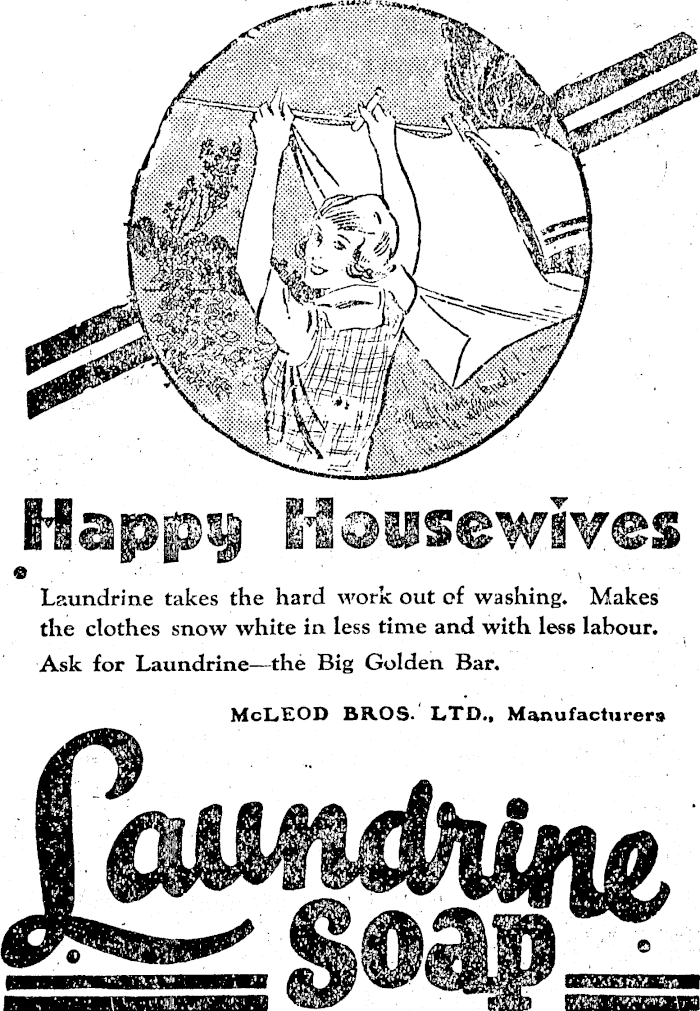 Happy Housewives

Laundrine takes the hard work out of washing. Makes the clothes snow white in less time and with less labour. Ask for Laundrine—the Big Golden Bar.

McLEOD BROS. LTD., Manufacturers

Laundrine Soap